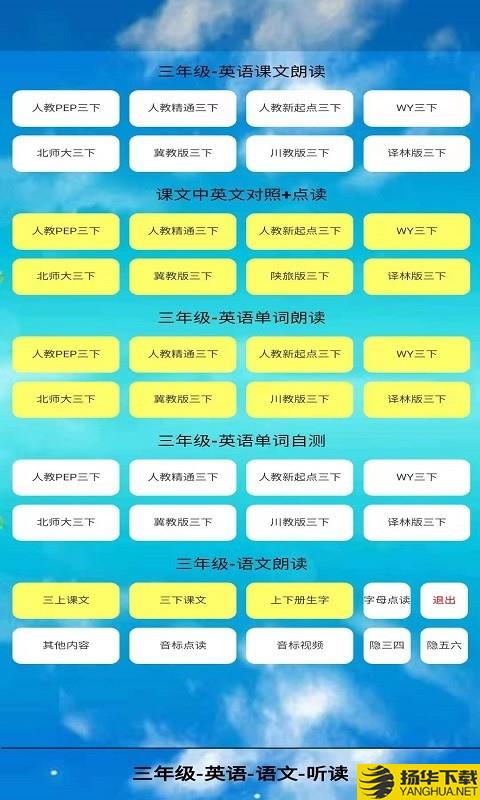 三年级-英语课文朗读

人教PEP三下
人教精通三下
人教新起点三下
WY三下
北师大三下
冀教版三下
川教版三下
译林版三下

课文中英文对照+点读

人教PEP三下
人教精通三下
人教新起点三下
WY三下
北师大三下
冀教版三下
陕旅版三下
译林版三下

三年级-英语单词朗读

人教PEP三下
人教精通三下
人教新起点三下
WY三下
北师大三下
冀教版三下
川教版三下
译林版三下

三年级-英语单词自测

人教PEP三下
人教精通三下
人教新起点三下
WY三下
北师大三下
冀教版三下
川教版三下
译林版三下

三年级-语文朗读

三上课文
三下课文
上下册生字
字母点读
退出
其他内容
音标点读
音标视频
隐三四
隐五六

三年级-英语-语文-听读

扬华下载
YANGHUA.NET